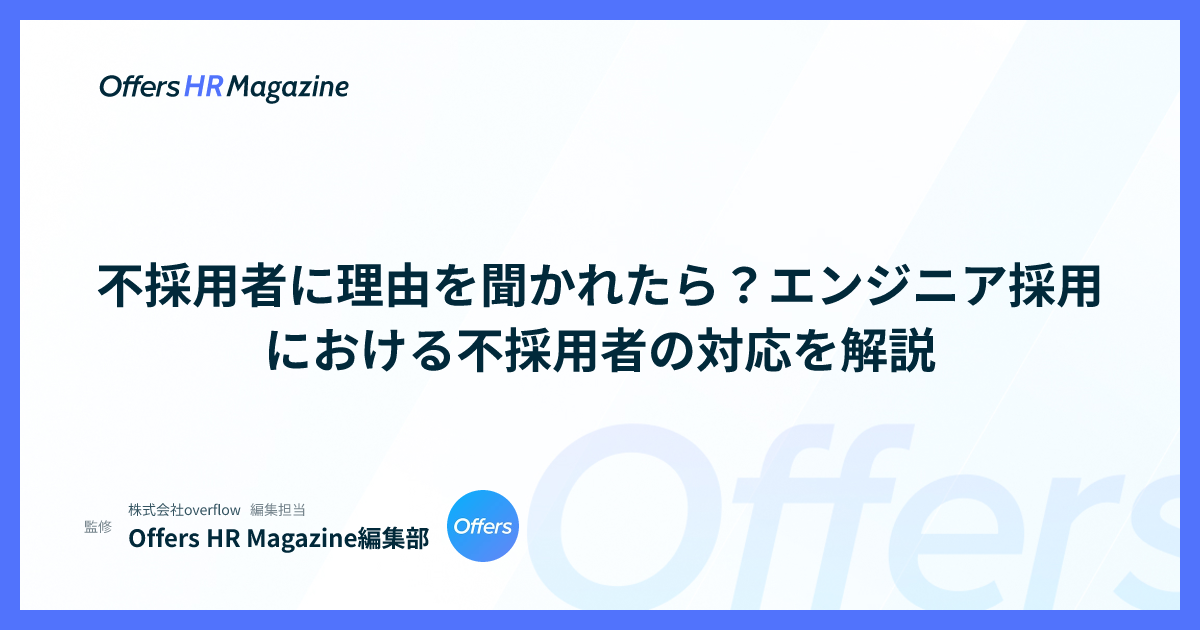 Offers HR Magazine

不採用者に理由を聞かれたら？エンジニア採用における不採用者の対応を解説

監修
株式会社overflow 編集担当
Offers HR Magazine編集部

Offers

Offers